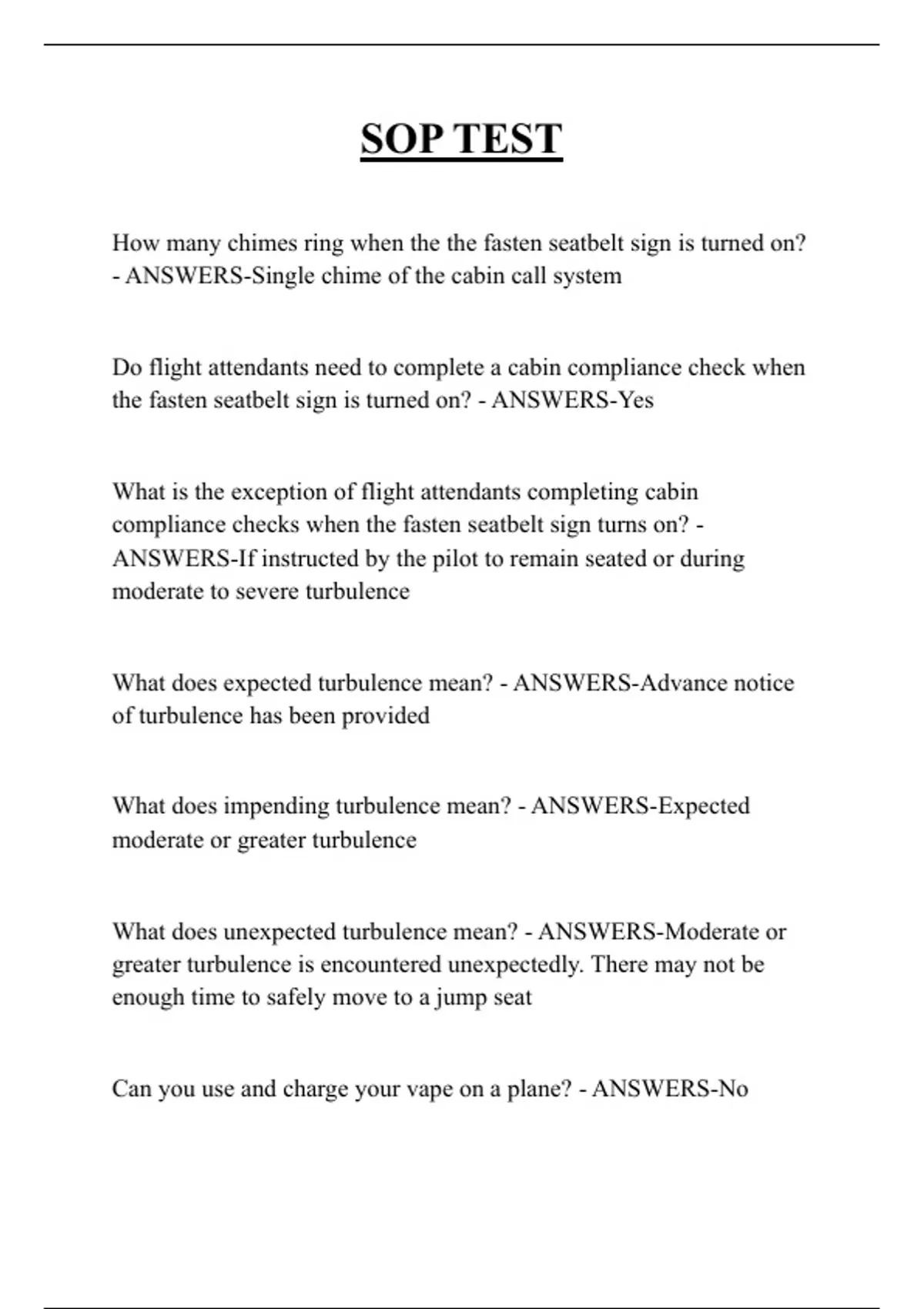 SOP TEST

How many chimes ring when the the fasten seatbelt sign is turned on? - ANSWERS-Single chime of the cabin call system

Do flight attendants need to complete a cabin compliance check when the fasten seatbelt sign is turned on? - ANSWERS-Yes

What is the exception of flight attendants completing cabin compliance checks when the fasten seatbelt sign turns on? - ANSWERS-If instructed by the pilot to remain seated or during moderate to severe turbulence

What does expected turbulence mean? - ANSWERS-Advance notice of turbulence has been provided

What does impending turbulence mean? - ANSWERS-Expected moderate or greater turbulence

What does unexpected turbulence mean? - ANSWERS-Moderate or greater turbulence is encountered unexpectedly. There may not be enough time to safely move to a jump seat

Can you use and charge your vape on a plane? - ANSWERS-No